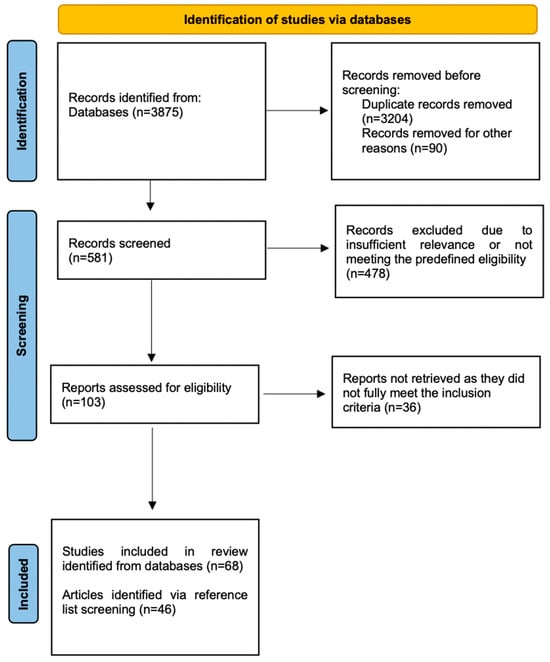 Identification of studies via databases

Identification

Records identified from: Databases (n=3875)

Records removed before screening:
Duplicate records removed (n=3204)
Records removed for other reasons (n=90)

Screening

Records screened (n=581)

Records excluded due to insufficient relevance or not meeting the predefined eligibility (n=478)

Reports assessed for eligibility (n=103)

Reports not retrieved as they did not fully meet the inclusion criteria (n=36)

Included

Studies included in review identified from databases (n=68)

Articles identified via reference list screening (n=46)